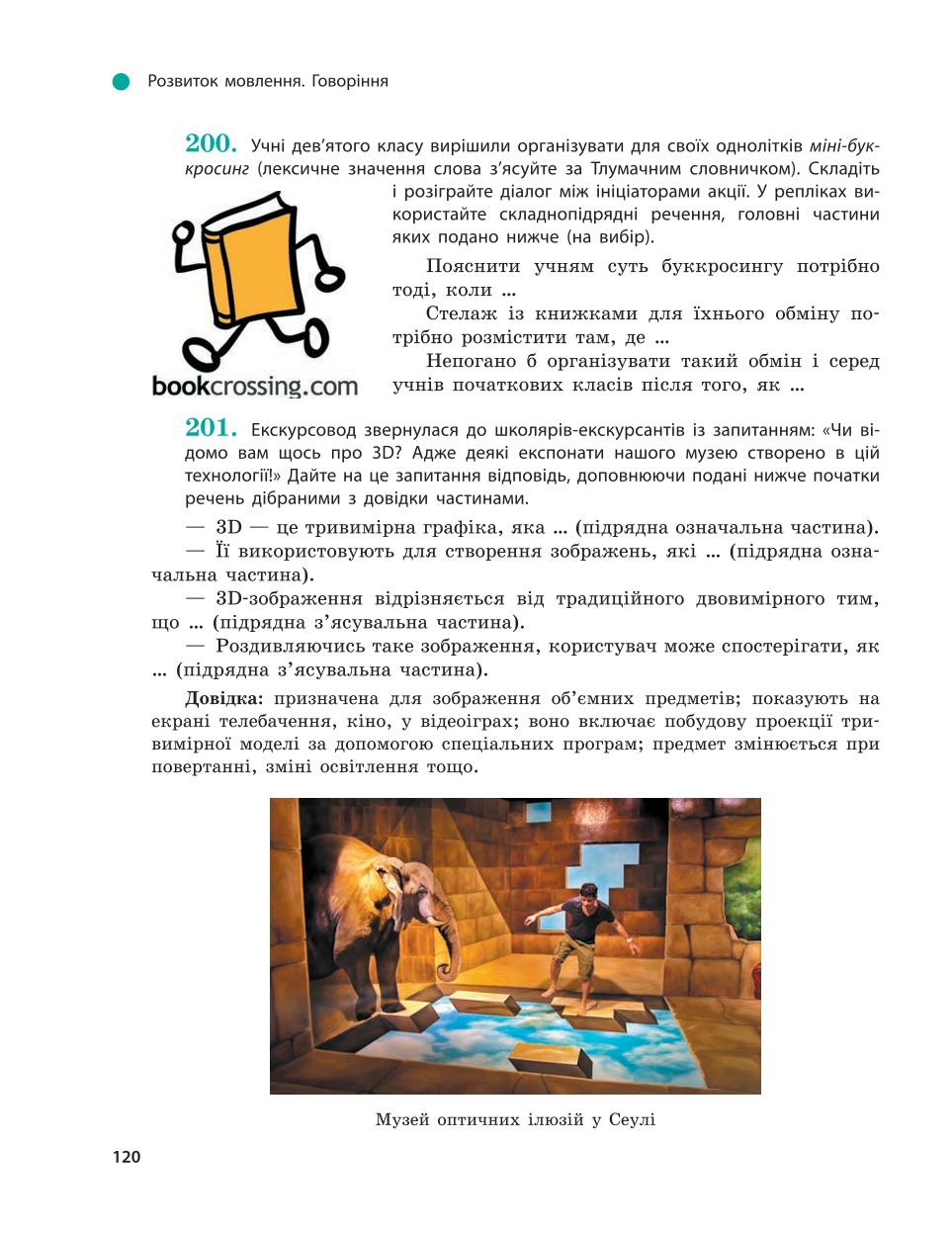 Розвиток мовлення. Говоріння

200. Учні дев'ятого класу вирішили організувати для своїх однолітків міні-буккросинг (лексичне значення слова з'ясуйте за Тлумачним словничком). Складіть і розіграйте діалог між ініціаторами акції. У репліках використайте складнопідрядні речення, головні частини яких подано нижче (на вибір).

bookcrossing.com

Пояснити учням суть буккросингу потрібно тоді, коли ...

Стелаж із книжками для їхнього обміну потрібно розмістити там, де ...

Непогано б організувати такий обмін і серед учнів початкових класів після того, як ...

201. Екскурсовод звернулася до школярів-екскурсантів із запитанням: «Чи відомо вам щось про 3D? Адже деякі експонати нашого музею створено в цій технології!» Дайте на це запитання відповідь, доповнюючи подані нижче початки речень дібраними з довідки частинами.

— 3D — це тривимірна графіка, яка ... (підрядна означальна частина).

— Її використовують для створення зображень, які ... (підрядна означальна частина).

— 3D-зображення відрізняється від традиційного двовимірного тим, що ... (підрядна з'ясувальна частина).

— Роздивляючись таке зображення, користувач може спостерігати, як ... (підрядна з'ясувальна частина).

Довідка: призначена для зображення об'ємних предметів; показують на екрані телебачення, кіно, у відеоіграх; воно включає побудову проекції тривимірної моделі за допомогою спеціальних програм; предмет змінюється при повертанні, зміні освітлення тощо.

Музей оптичних ілюзій у Сеулі

120